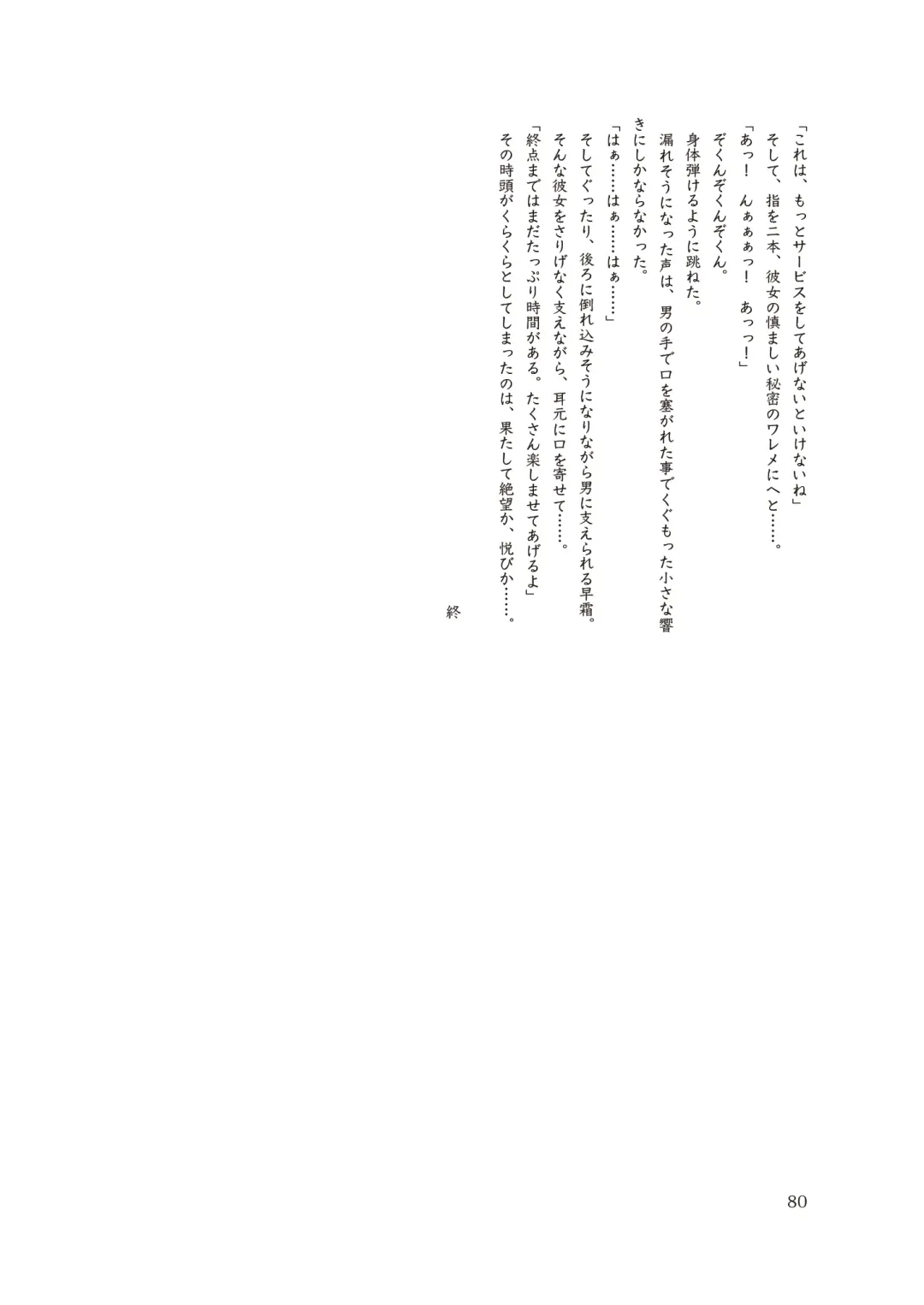 「これは、もっとサービスをしてあげないといけないね」
そして、指を二本、彼女の慎ましい秘密のワレメにへと……。
「あっ！　んぁぁぁっ！　あっっ！」
ぞくんぞくんぞくん。
身体弾けるように跳ねた。
漏れそうになった声は、男の手で口を塞がれた事でくぐもった小さな響きにしかならなかった。
「はぁ……はぁ……はぁ……」
そしてぐったり、後ろに倒れ込みそうになりながら男に支えられる早霜。
そんな彼女をさりげなく支えながら、耳元に口を寄せて……。
「終点まではまだたっぷり時間がある。たくさん楽しませてあげるよ」
その時頭がくらくらとしてしまったのは、果たして絶望か、悦びか……。

終

80